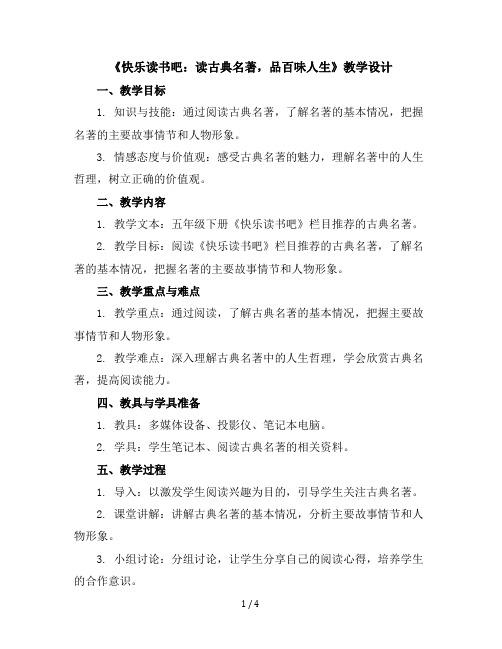 《快乐读书吧：读古典名著，品百味人生》教学设计

一、教学目标

1. 知识与技能：通过阅读古典名著，了解名著的基本情况，把握名著的主要故事情节和人物形象。

3. 情感态度与价值观：感受古典名著的魅力，理解名著中的人生哲理，树立正确的价值观。

二、教学内容

1. 教学文本：五年级下册《快乐读书吧》栏目推荐的古典名著。

2. 教学目标：阅读《快乐读书吧》栏目推荐的古典名著，了解名著的基本情况，把握名著的主要故事情节和人物形象。

三、教学重点与难点

1. 教学重点：通过阅读，了解古典名著的基本情况，把握主要故事情节和人物形象。

2. 教学难点：深入理解古典名著中的人生哲理，学会欣赏古典名著，提高阅读能力。

四、教具与学具准备

1. 教具：多媒体设备、投影仪、笔记本电脑。

2. 学具：学生笔记本、阅读古典名著的相关资料。

五、教学过程

1. 导入：以激发学生阅读兴趣为目的，引导学生关注古典名著。

2. 课堂讲解：讲解古典名著的基本情况，分析主要故事情节和人物形象。

3. 小组讨论：分组讨论，让学生分享自己的阅读心得，培养学生的合作意识。

1 / 4